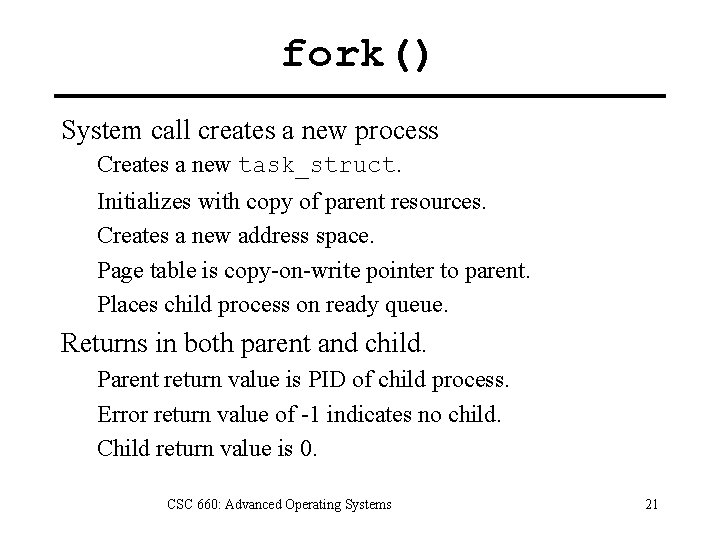 fork()

System call creates a new process

Creates a new task_struct.

Initializes with copy of parent resources.

Creates a new address space.

Page table is copy-on-write pointer to parent.

Places child process on ready queue.

Returns in both parent and child.

Parent return value is PID of child process.

Error return value of -1 indicates no child.

Child return value is 0.

CSC 660: Advanced Operating Systems

21